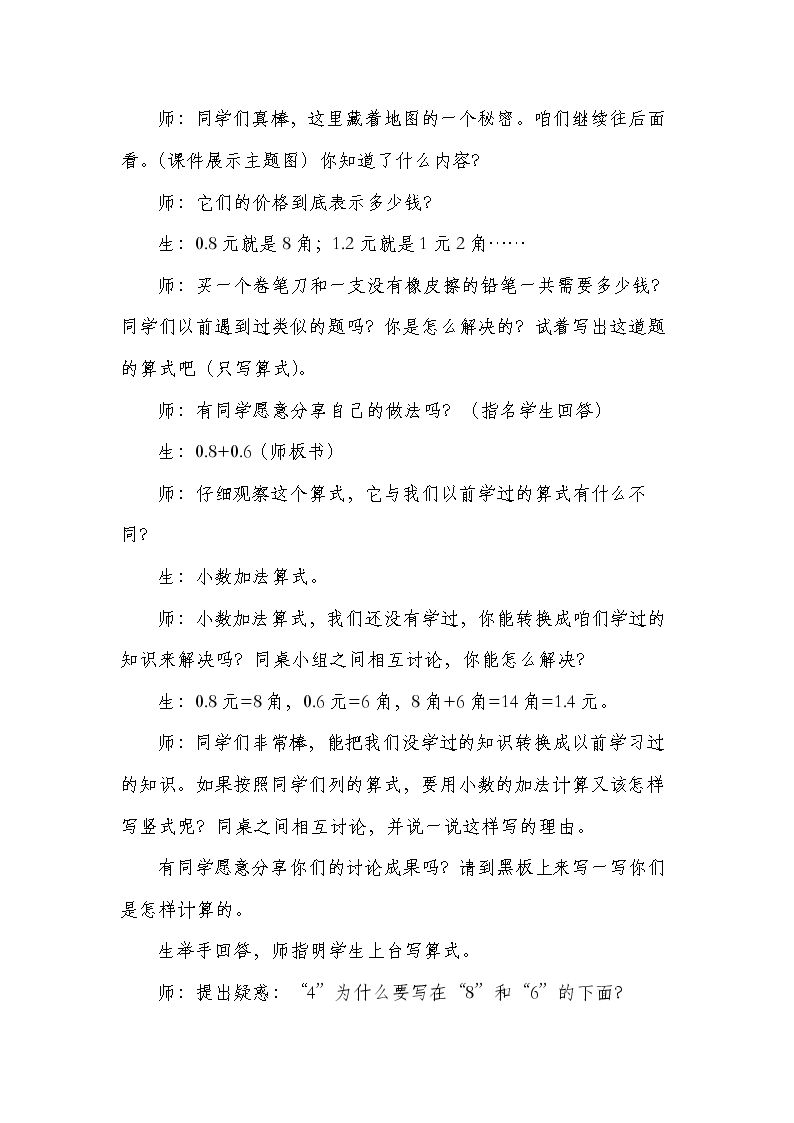 师：同学们真棒，这里藏着地图的一个秘密。咱们继续往后面看。(课件展示主题图）你知道了什么内容?

师：它们的价格到底表示多少钱?

生：0.8元就是8角；1.2元就是1元2角……

师：买一个卷笔刀和一支没有橡皮擦的铅笔一共需要多少钱?同学们以前遇到过类似的题吗？你是怎么解决的？试着写出这道题的算式吧（只写算式）。

师：有同学愿意分享自己的做法吗？（指名学生回答）

生：0.8+0.6（师板书）

师：仔细观察这个算式，它与我们以前学过的算式有什么不同?

生：小数加法算式。

师：小数加法算式，我们还没有学过，你能转换成咱们学过的知识来解决吗？同桌小组之间相互讨论，你能怎么解决?

生：0.8元=8角，0.6元=6角，8角+6角=14角=1.4元。

师：同学们非常棒，能把我们没学过的知识转换成以前学习过的知识。如果按照同学们列的算式，要用小数的加法计算又该怎样写竖式呢？同桌之间相互讨论，并说一说这样写的理由。

有同学愿意分享你们的讨论成果吗？请到黑板上来写一写你们是怎样计算的。

生举手回答，师指明学生上台写算式。

师：提出疑惑：“4”为什么要写在“8”和“6”的下面?